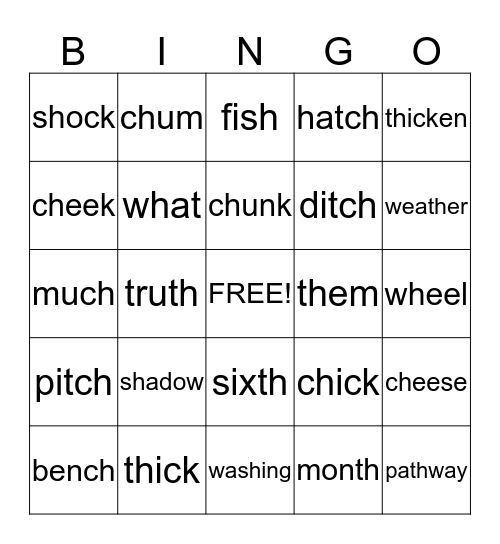 | B | I | N | G | O |
|---|---|---|---|---|
| shock | chum | fish | hatch | thicken |
| cheek | what | chunk | ditch | weather |
| much | truth | FREE! | them | wheel |
| pitch | shadow | sixth | chick | cheese |
| bench | thick | washing | month | pathway |